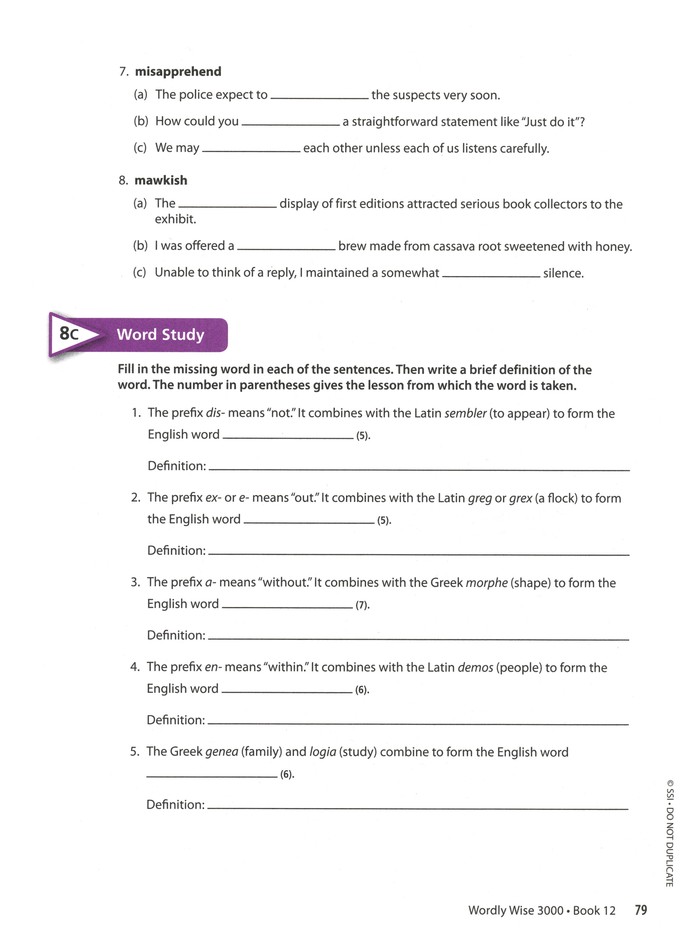 7. **misapprehend**

(a) The police expect to ______________ the suspects very soon.

(b) How could you ______________ a straightforward statement like "Just do it"?

(c) We may ______________ each other unless each of us listens carefully.

8. **mawkish**

(a) The ______________ display of first editions attracted serious book collectors to the exhibit.

(b) I was offered a ______________ brew made from cassava root sweetened with honey.

(c) Unable to think of a reply, I maintained a somewhat ______________ silence.

8C Word Study

**Fill in the missing word in each of the sentences. Then write a brief definition of the word. The number in parentheses gives the lesson from which the word is taken.**

1. The prefix *dis-* means "not." It combines with the Latin *sembler* (to appear) to form the English word ______________ (5).

Definition: ______________

2. The prefix *ex-* or *e-* means "out." It combines with the Latin *greg* or *grex* (a flock) to form the English word ______________ (5).

Definition: ______________

3. The prefix *a-* means "without." It combines with the Greek *morphe* (shape) to form the English word ______________ (7).

Definition: ______________

4. The prefix *en-* means "within." It combines with the Latin *demos* (people) to form the English word ______________ (6).

Definition: ______________

5. The Greek *genea* (family) and *logia* (study) combine to form the English word ______________ (6).

Definition: ______________

© SSI • DO NOT DUPLICATE

Wordly Wise 3000 • Book 12 79